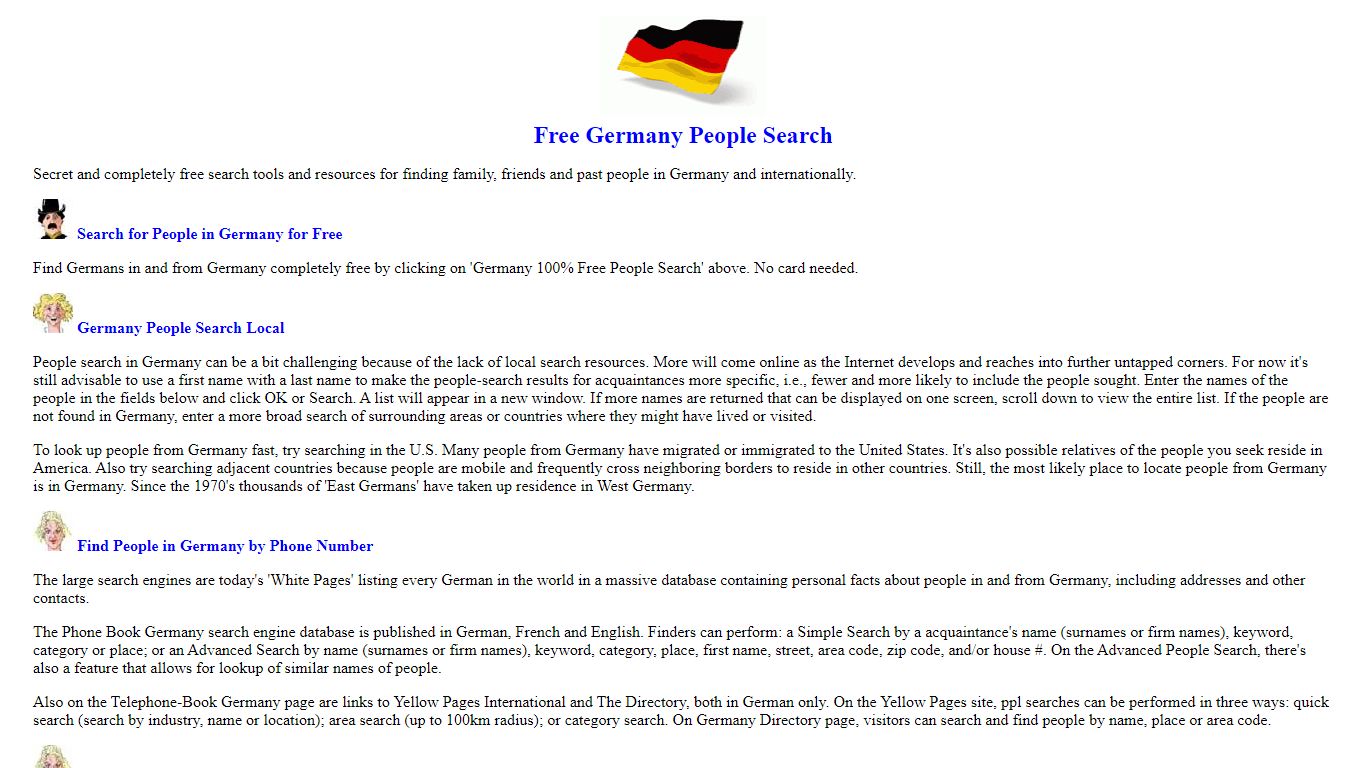 Free Germany People Search

Secret and completely free search tools and resources for finding family, friends and past people in Germany and internationally.

Search for People in Germany for Free

Find Germans in and from Germany completely free by clicking on 'Germany 100% Free People Search' above. No card needed.

Germany People Search Local

People search in Germany can be a bit challenging because of the lack of local search resources. More will come online as the Internet develops and reaches into further untapped corners. For now it's still advisable to use a first name with a last name to make the people-search results for acquaintances more specific, i.e., fewer and more likely to include the people sought. Enter the names of the people in the fields below and click OK or Search. A list will appear in a new window. If more names are returned that can be displayed on one screen, scroll down to view the entire list. If the people are not found in Germany, enter a more broad search of surrounding areas or countries where they might have lived or visited.

To look up people from Germany fast, try searching in the U.S. Many people from Germany have migrated or immigrated to the United States. It's also possible relatives of the people you seek reside in America. Also try searching adjacent countries because people are mobile and frequently cross neighboring borders to reside in other countries. Still, the most likely place to locate people from Germany is in Germany. Since the 1970's thousands of 'East Germans' have taken up residence in West Germany.

Find People in Germany by Phone Number

The large search engines are today's 'White Pages' listing every German in the world in a massive database containing personal facts about people in and from Germany, including addresses and other contacts.

The Phone Book Germany search engine database is published in German, French and English. Finders can perform: a Simple Search by a acquaintance's name (surnames or firm names), keyword, category or place; or an Advanced Search by name (surnames or firm names), keyword, category, place, first name, street, area code, zip code, and/or house #. On the Advanced People Search, there's also a feature that allows for lookup of similar names of people.

Also on the Telephone-Book Germany page are links to Yellow Pages International and The Directory, both in German only. On the Yellow Pages site, ppl searches can be performed in three ways: quick search (search by industry, name or location); area search (up to 100km radius); or category search. On Germany Directory page, visitors can search and find people by name, place or area code.